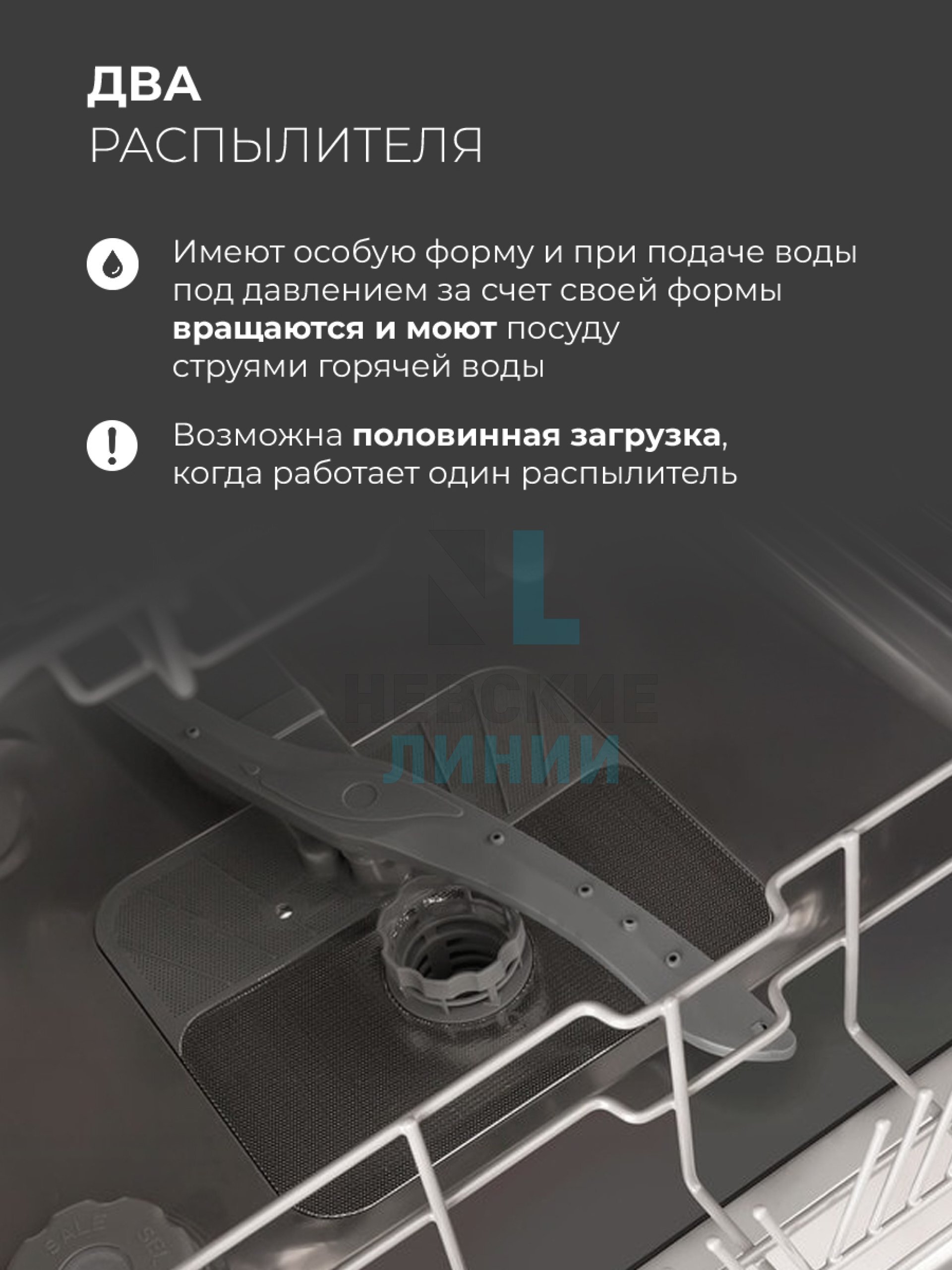 ДВА
РАСПЫЛИТЕЛЯ

Имеют особую форму и при подаче воды под давлением за счет своей формы вращаются и моют посуду струями горячей воды

Возможна половинная загрузка, когда работает один распылитель

НЕВСКИЕ
ЛИНИИ